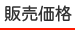 販売価格